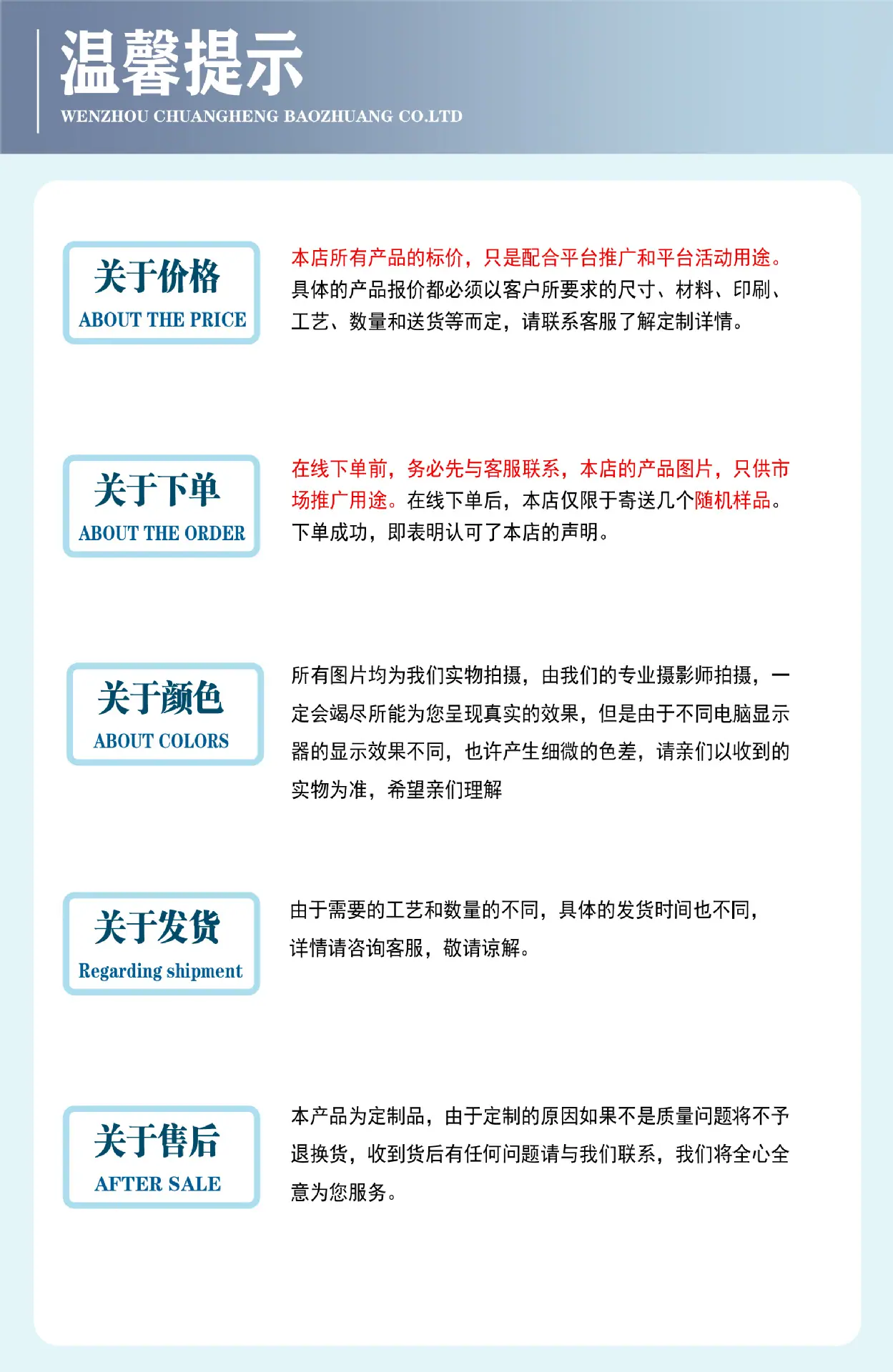 温馨提示
WENZHOU CHUANGHENG BAOZHUANG CO.LTD

关于价格
ABOUT THE PRICE

本店所有产品的标价，只是配合平台推广和平台活动用途。具体的产品报价都必须以客户所要求的尺寸、材料、印刷、工艺、数量和送货等而定，请联系客服了解定制详情。

关于下单
ABOUT THE ORDER

在线下单前，务必先与客服联系，本店的产品图片，只供市场推广用途。在线下单后，本店仅限于寄送几个随机样品。下单成功，即表明认可了本店的声明。

关于颜色
ABOUT COLORS

所有图片均为我们实物拍摄，由我们的专业摄影师拍摄，一定会竭尽所能为您呈现真实的效果，但是由于不同电脑显示器的显示效果不同，也许产生细微的色差，请亲们以收到的实物为准，希望亲们理解

关于发货
Regarding shipment

由于需要的工艺和数量的不同，具体的发货时间也不同，详情请咨询客服，敬请谅解。

关于售后
AFTER SALE

本产品为定制品，由于定制的原因如果不是质量问题将不予退换货，收到货后有任何问题请与我们联系，我们将全心全意为您服务。